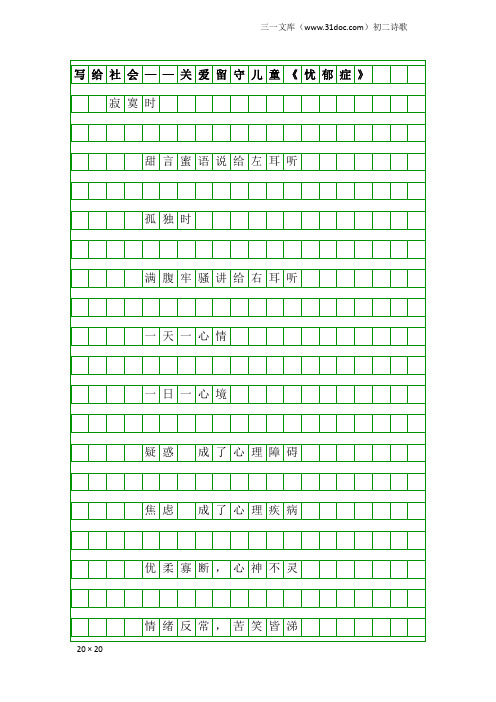 三一文库（www.31doc.com）初二诗歌

写给社会——关爱留守儿童《忧郁症》

寂寞时

甜言蜜语说给左耳听

孤独时

满腹牢骚讲给右耳听

一天一心情

一日一心境

疑惑 成了心理障碍

焦虑 成了心理疾病

优柔寡断，心神不灵

情绪反常，苦笑皆涕

20×20